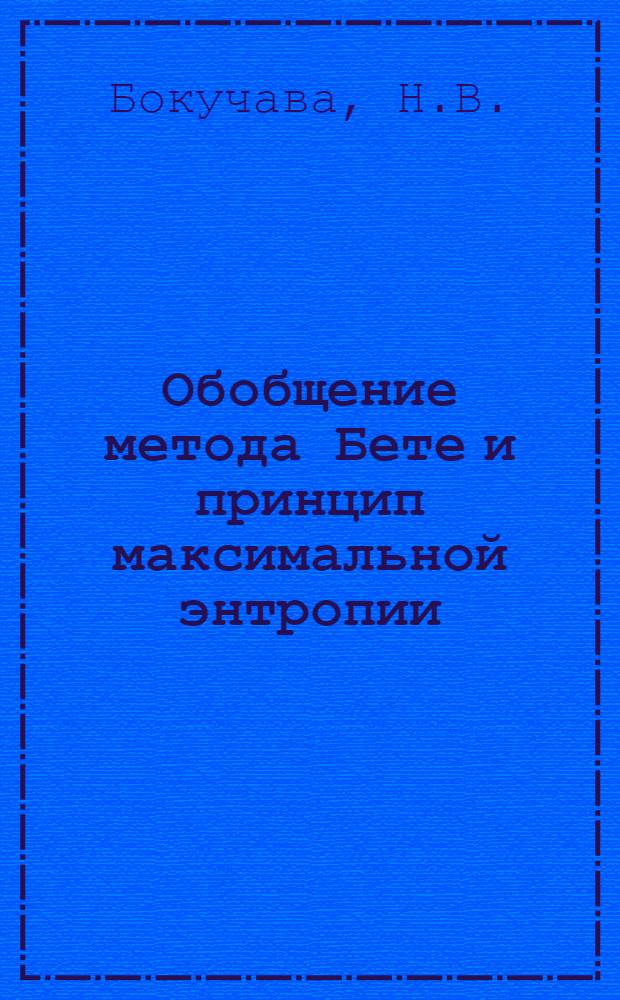 Бокучава, Н.В.

Обобщение метода Бете и принцип максимальной энтропии